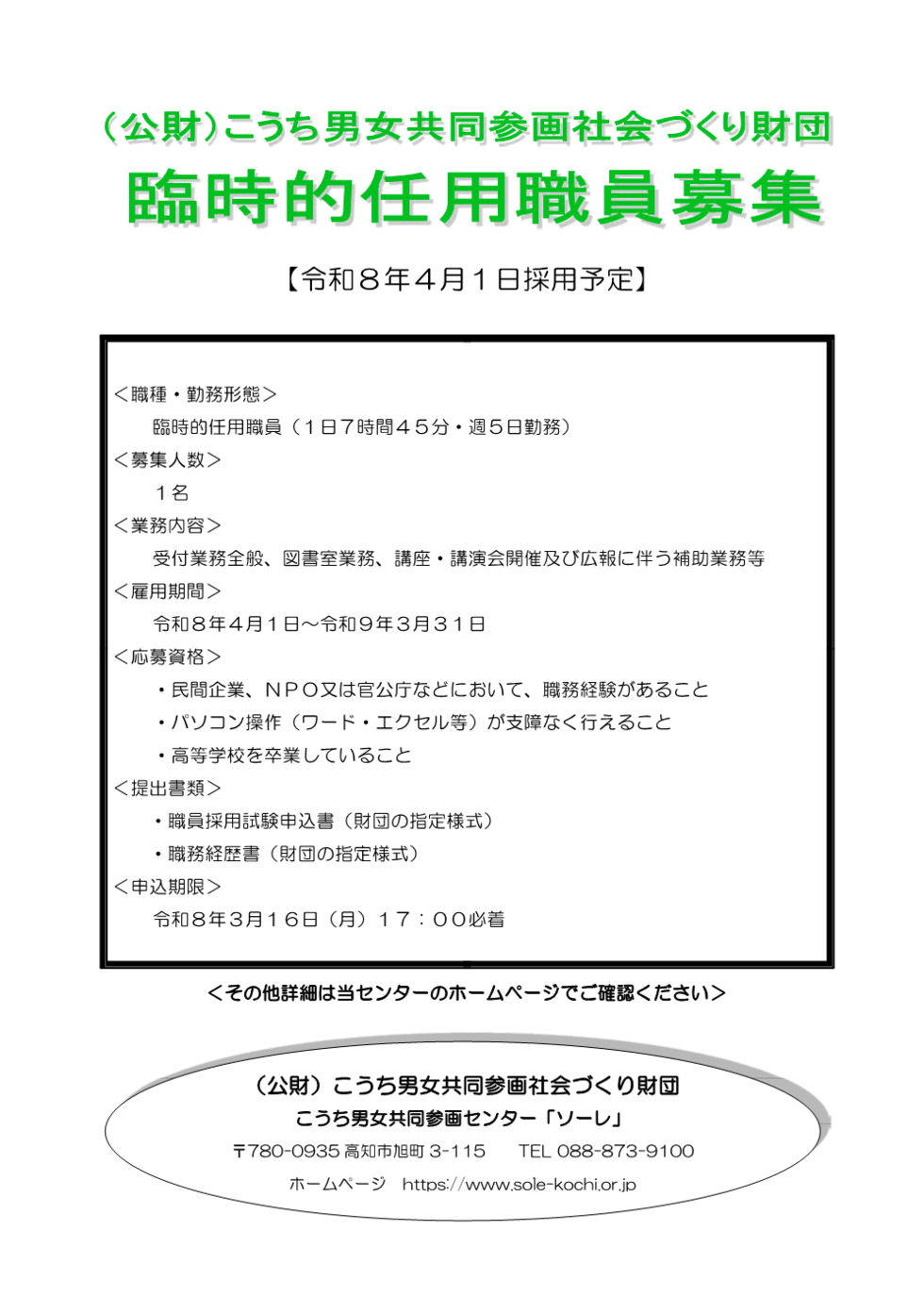 （公財）こうち男女共同参画社会づくり財団

臨時的任用職員募集

【令和８年４月１日採用予定】

＜職種・勤務形態＞
臨時的任用職員（１日７時間４５分・週５日勤務）
＜募集人数＞
１名
＜業務内容＞
受付業務全般、図書室業務、講座・講演会開催及び広報に伴う補助業務等
＜雇用期間＞
令和８年４月１日～令和９年３月３１日
＜応募資格＞
・民間企業、ＮＰＯ又は官公庁などにおいて、職務経験があること
・パソコン操作（ワード・エクセル等）が支障なく行えること
・高等学校を卒業していること
＜提出書類＞
・職員採用試験申込書（財団の指定様式）
・職務経歴書（財団の指定様式）
＜申込期限＞
令和８年３月１６日（月）１７：００必着

＜その他詳細は当センターのホームページでご確認ください＞

（公財）こうち男女共同参画社会づくり財団
こうち男女共同参画センター「ソーレ」
〒780-0935 高知市旭町 3-115　TEL 088-873-9100
ホームページ　https://www.sole-kochi.or.jp